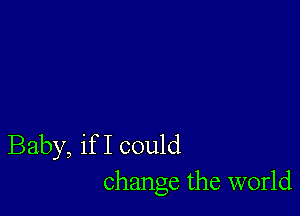 Baby, if I could
change the world